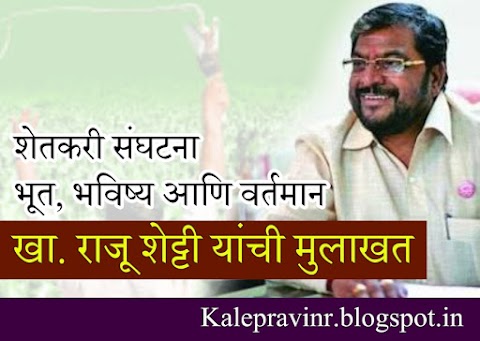 शेतकरी संघटना
भूत, भविष्य आणि वर्तमान

खा. राजू शेट्टी यांची मुलाखत

Kalepravinr.blogspot.in